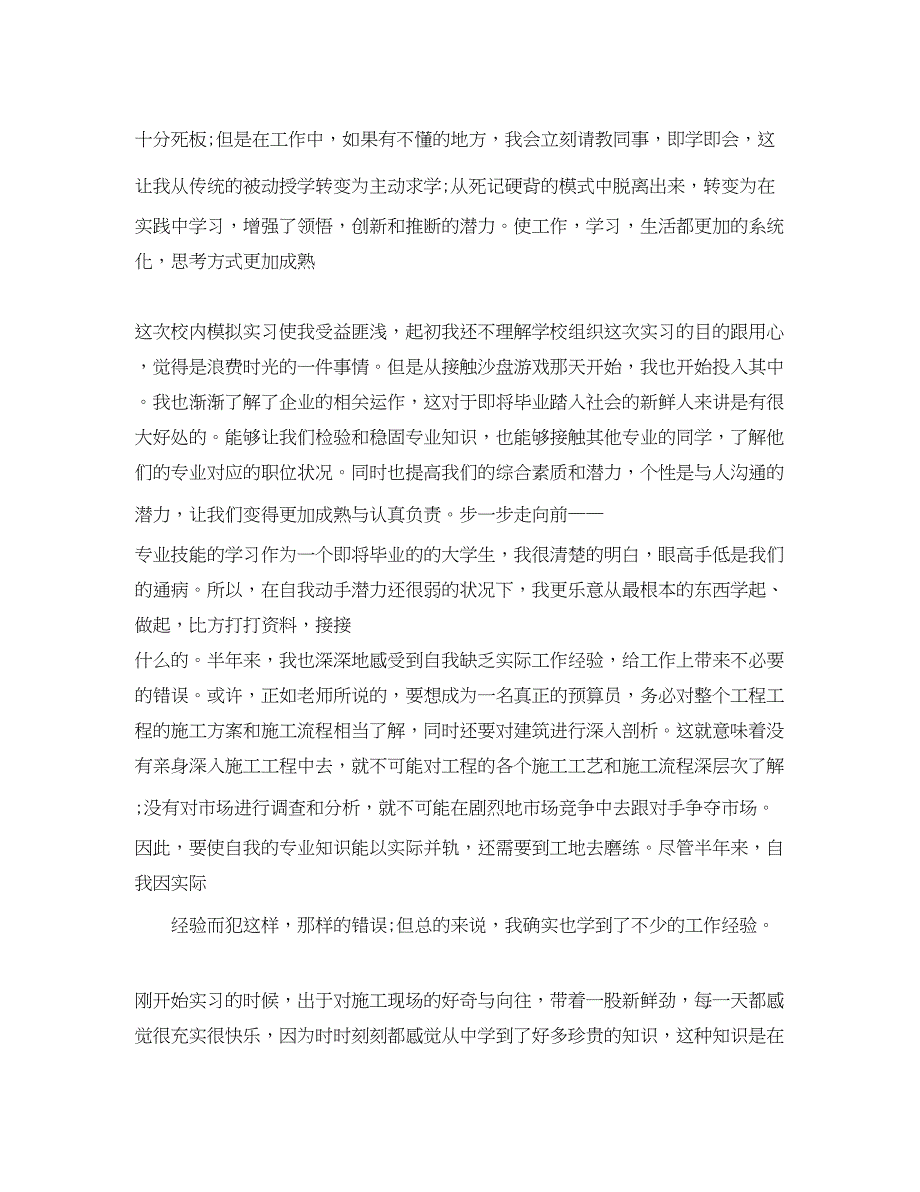 十分死板;但是在工作中，如果有不懂的地方，我会立刻请教同事，即学即会，这让我从传统的被动授学转变为主动求学;从死记硬背的模式中脱离出来，转变为在实践中学习，增强了领悟，创新和推断的潜力。使工作，学习，生活都更加的系统化，思考方式更加成熟

这次校内模拟实习使我受益匪浅，起初我还不理解学校组织这次实习的目的跟用心，觉得是浪费时光的一件事情。但是从接触沙盘游戏那天开始，我也开始投入其中。我也渐渐了解了企业的相关运作，这对于即将毕业踏入社会的新鲜人来讲是有很大好处的。能够让我们检验和稳固专业知识，也能够接触其他专业的同学，了解他们的专业对应的职位状况。同时也提高我们的综合素质和潜力，个性是与人沟通的潜力，让我们变得更加成熟与认真负责。步一步走向前——

专业技能的学习作为一个即将毕业的的大学生，我很清楚的明白，眼高手低是我们的通病。所以，在自我动手潜力还很弱的状况下，我更乐意从最根本的东西学起、做起，比方打打资料，接接

什么的。半年来，我也深深地感受到自我缺乏实际工作经验，给工作上带来不必要的错误。或许，正如老师所说的，要想成为一名真正的预算员，务必对整个工程工程的施工方案和施工流程相当了解，同时还要对建筑进行深入剖析。这就意味着没有亲身深入施工工程中去，就不可能对工程的各个施工工艺和施工流程深层次了解;没有对市场进行调查和分析，就不可能在剧烈地市场竞争中去跟对手争夺市场。因此，要使自我的专业知识能以实际并轨，还需要到工地去磨练。尽管半年来，自我因实际

经验而犯这样，那样的错误;但总的来说，我确实也学到了不少的工作经验。

刚开始实习的时候，出于对施工现场的好奇与向往，带着一股新鲜劲，每一天都感觉很充实很快乐，因为时时刻刻都感觉从中学到了好多珍贵的知识，这种知识是在